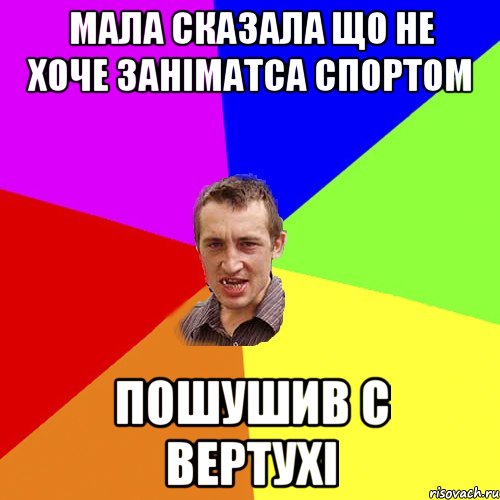 МАЛА СКАЗАЛА ЩО НЕ ХОЧЕ ЗАНІМАТСА СПОРТОМ

ПОШУШИВ С ВЕРТУХІ

risovach.ru